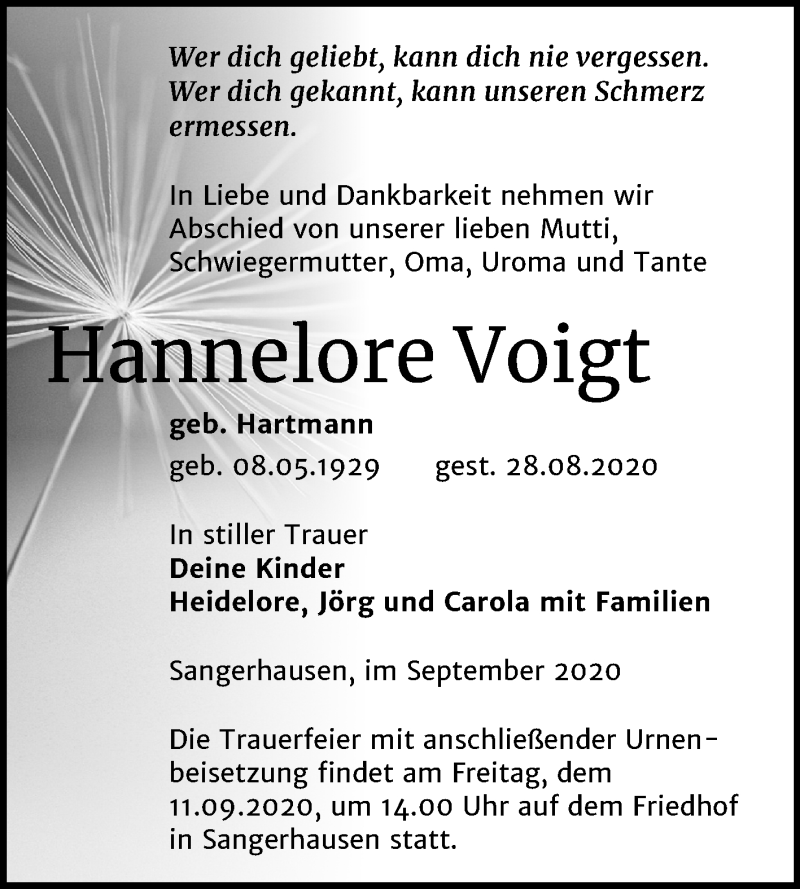 Wer dich geliebt, kann dich nie vergessen. Wer dich gekannt, kann unseren Schmerz ermessen.

In Liebe und Dankbarkeit nehmen wir Abschied von unserer lieben Mutti, Schwiegermutter, Oma, Uroma und Tante

Hannelore Voigt

geb. Hartmann

geb. 08.05.1929 gest. 28.08.2020

In stiller Trauer
Deine Kinder
Heidelore, Jörg und Carola mit Familien

Sangerhausen, im September 2020

Die Trauerfeier mit anschließender Urnenbeisetzung findet am Freitag, dem 11.09.2020, um 14.00 Uhr auf dem Friedhof in Sangerhausen statt.